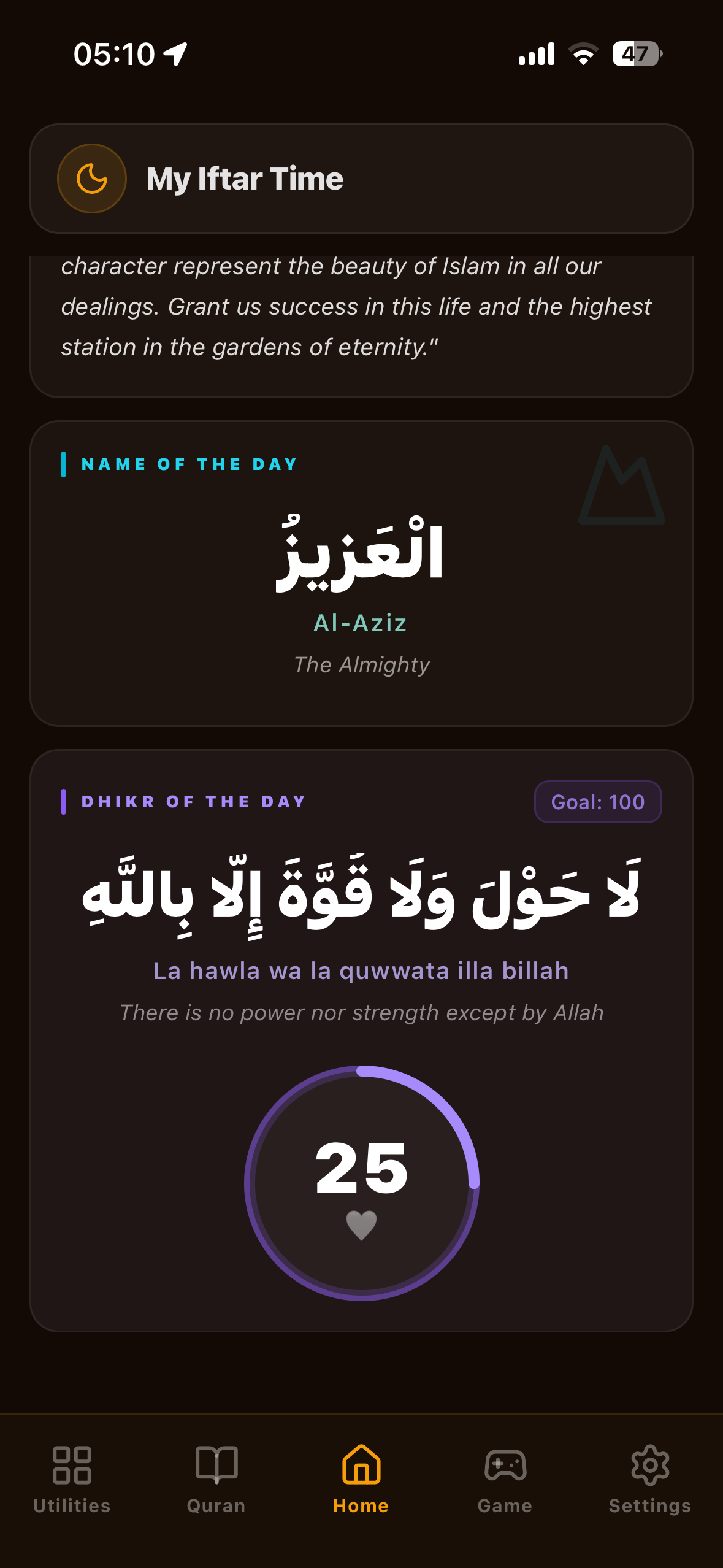 05:10

47

My Iftar Time

character represent the beauty of Islam in all our dealings. Grant us success in this life and the highest station in the gardens of eternity."

NAME OF THE DAY

الْعَزِيزُ

Al-Aziz

The Almighty

DHIKR OF THE DAY

Goal: 100

لَا حَوْلَ وَلَا قُوَّةَ إِلَّا بِاللَّهِ

La hawla wa la quwwata illa billah

There is no power nor strength except by Allah

25

Utilities

Quran

Home

Game

Settings